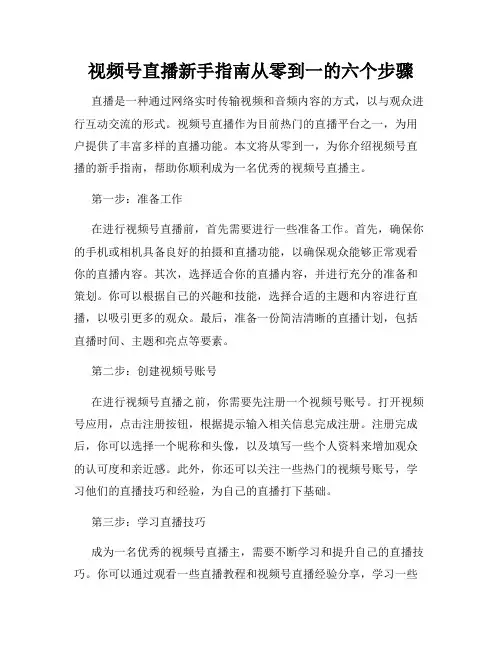 视频号直播新手指南从零到一的六个步骤

直播是一种通过网络实时传输视频和音频内容的方式，以与观众进行互动交流的形式。视频号直播作为目前热门的直播平台之一，为用户提供了丰富多样的直播功能。本文将从零到一，为你介绍视频号直播的新手指南，帮助你顺利成为一名优秀的视频号直播主。

第一步：准备工作

在进行视频号直播前，首先需要进行一些准备工作。首先，确保你的手机或相机具备良好的拍摄和直播功能，以确保观众能够正常观看你的直播内容。其次，选择适合你的直播内容，并进行充分的准备和策划。你可以根据自己的兴趣和技能，选择合适的主题和内容进行直播，以吸引更多的观众。最后，准备一份简洁清晰的直播计划，包括直播时间、主题和亮点等要素。

第二步：创建视频号账号

在进行视频号直播之前，你需要先注册一个视频号账号。打开视频号应用，点击注册按钮，根据提示输入相关信息完成注册。注册完成后，你可以选择一个昵称和头像，以及填写一些个人资料来增加观众的认可度和亲近感。此外，你还可以关注一些热门的视频号账号，学习他们的直播技巧和经验，为自己的直播打下基础。

第三步：学习直播技巧

成为一名优秀的视频号直播主，需要不断学习和提升自己的直播技巧。你可以通过观看一些直播教程和视频号直播经验分享，学习一些